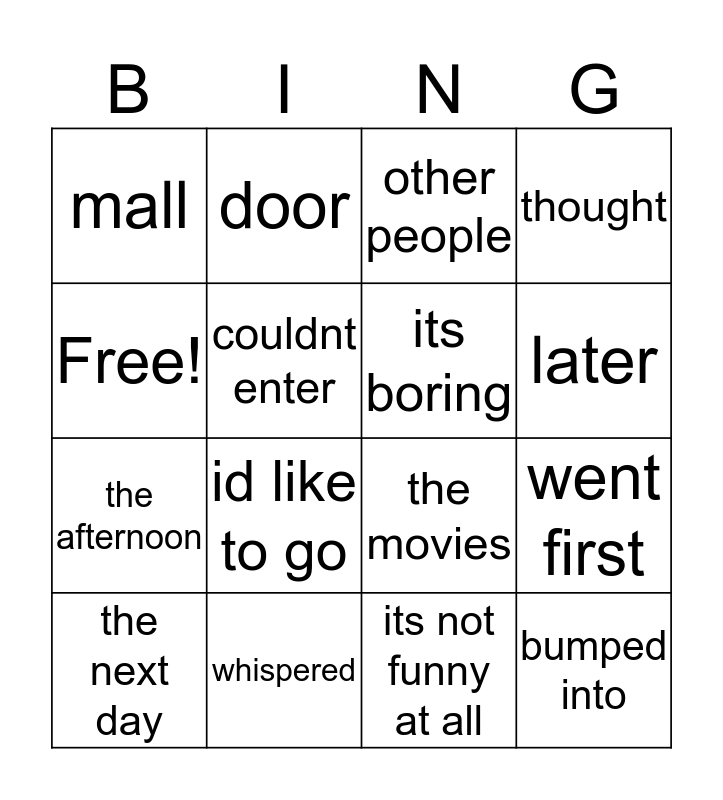 | B | I | N | G |
|---|---|---|---|
| mall | door | other people | thought |
| Free! | couldnt enter | its boring | later |
| the afternoon | id like to go | the movies | went first |
| the next day | whispered | its not funny at all | bumped into |